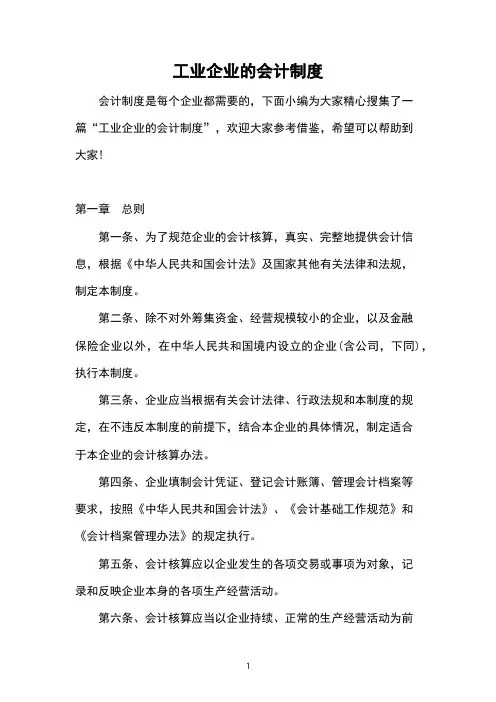 工业企业的会计制度

会计制度是每个企业都需要的，下面小编为大家精心搜集了一篇“工业企业的会计制度”，欢迎大家参考借鉴，希望可以帮助到大家！

第一章　总则

第一条、为了规范企业的会计核算，真实、完整地提供会计信息，根据《中华人民共和国会计法》及国家其他有关法律和法规，制定本制度。

第二条、除不对外筹集资金、经营规模较小的企业，以及金融保险企业以外，在中华人民共和国境内设立的企业（含公司，下同），执行本制度。

第三条、企业应当根据有关会计法律、行政法规和本制度的规定，在不违反本制度的前提下，结合本企业的具体情况，制定适合于本企业的会计核算办法。

第四条、企业填制会计凭证、登记会计账簿、管理会计档案等要求，按照《中华人民共和国会计法》、《会计基础工作规范》和《会计档案管理办法》的规定执行。

第五条、会计核算应以企业发生的各项交易或事项为对象，记录和反映企业本身的各项生产经营活动。

第六条、会计核算应当以企业持续、正常的生产经营活动为前

1